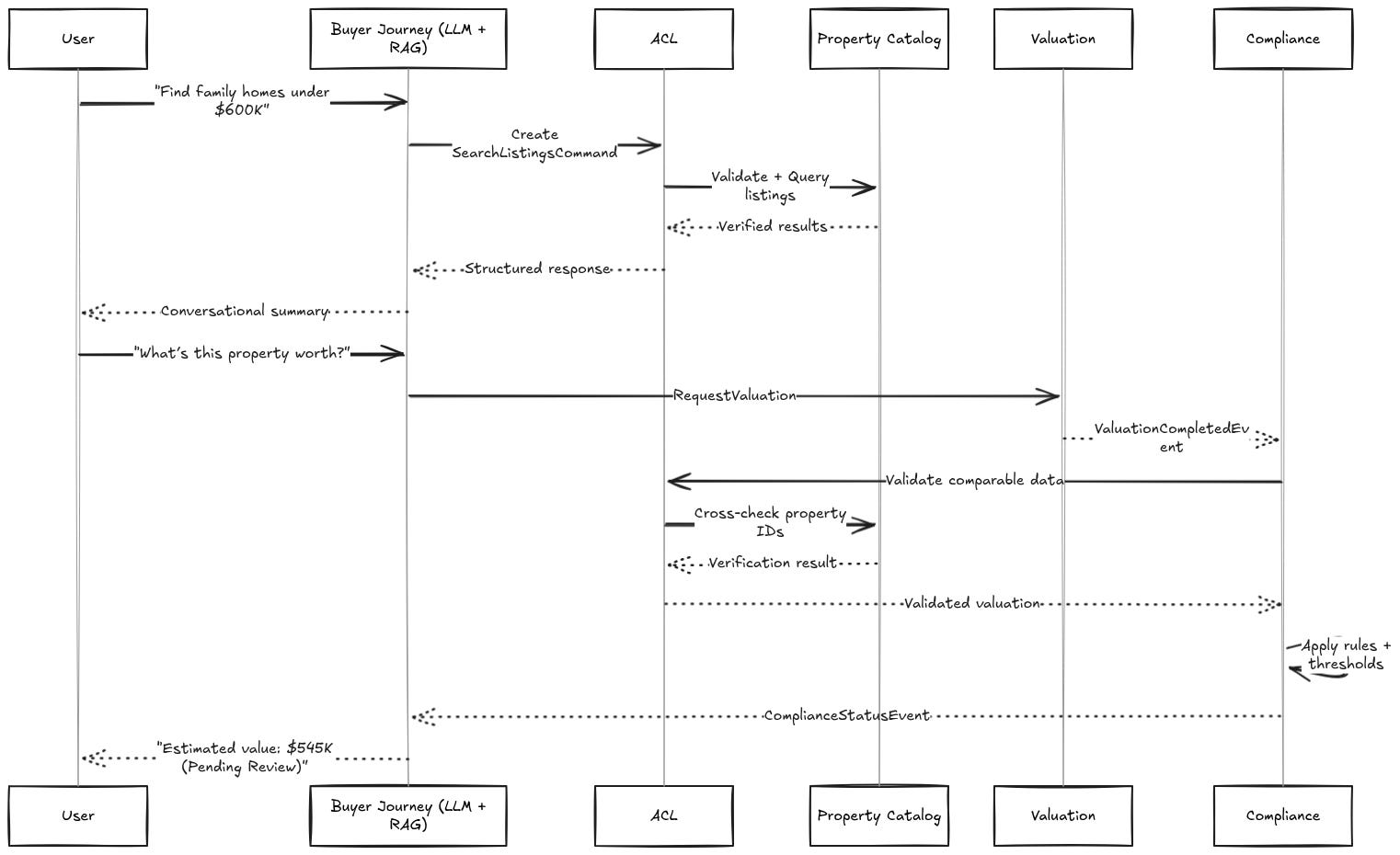 User

Buyer Journey (LLM + RAG)

ACL

Property Catalog

Valuation

Compliance

"Find family homes under $600K"

Create SearchListingsCommand

Validate + Query listings

Verified results

Structured response

Conversational summary

"What's this property worth?"

RequestValuation

ValuationCompletedEvent

Validate comparable data

Cross-check property IDs

Verification result

Validated valuation

Apply rules + thresholds

ComplianceStatusEvent

"Estimated value: $545K (Pending Review)"

User

Buyer Journey (LLM + RAG)

ACL

Property Catalog

Valuation

Compliance